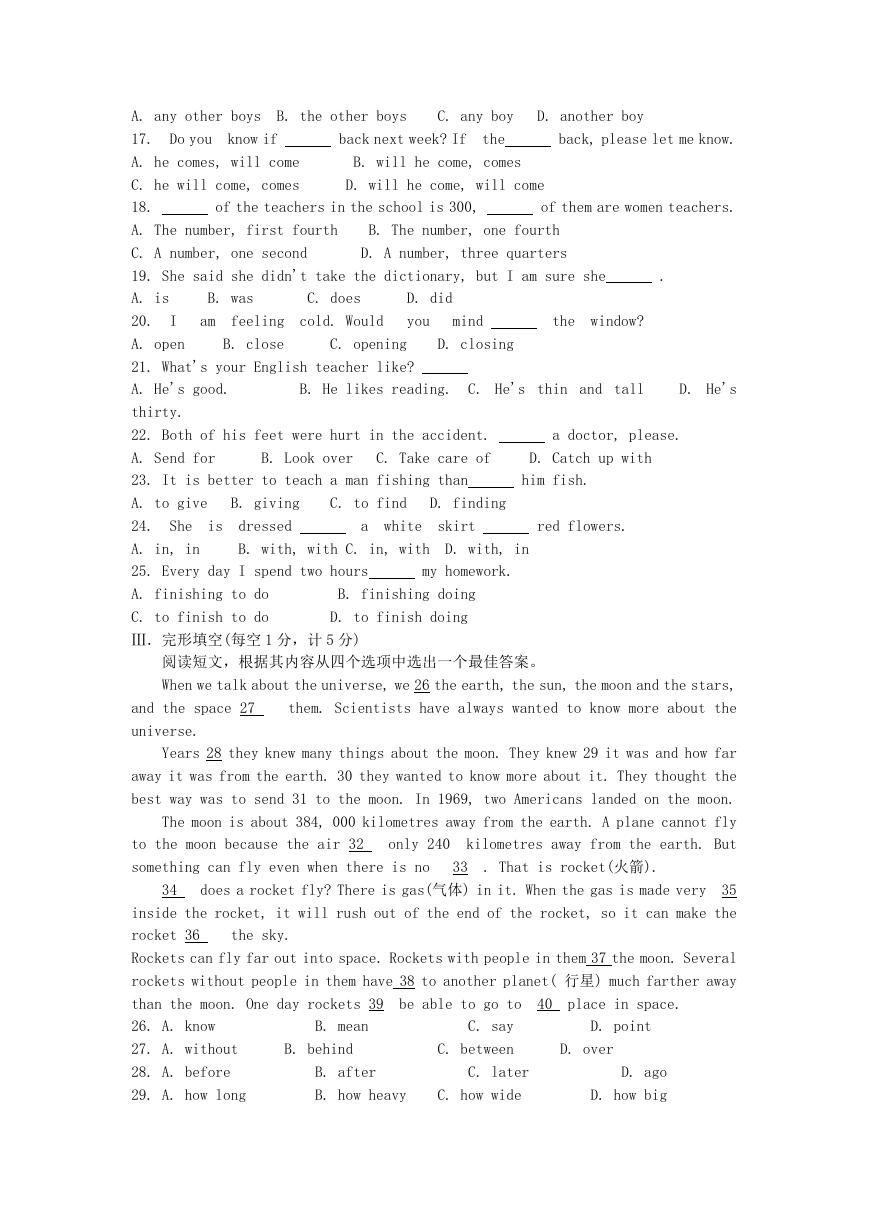 A. any other boys B. the other boys C. any boy D. another boy
17. Do you know if ______ back next week? If the______ back, please let me know.
A. he comes, will come B. will he come, comes
C. he will come, comes D. will he come, will come
18. ______ of the teachers in the school is 300, ______ of them are women teachers.
A. The number, first fourth B. The number, one fourth
C. A number, one second D. A number, three quarters
19. She said she didn't take the dictionary, but I am sure she______ .
A. is B. was C. does D. did
20. I am feeling cold. Would you mind ______ the window?
A. open B. close C. opening D. closing
21. What's your English teacher like? ______
A. He's good. B. He likes reading. C. He's thin and tall D. He's thirty.
22. Both of his feet were hurt in the accident. ______ a doctor, please.
A. Send for B. Look over C. Take care of D. Catch up with
23. It is better to teach a man fishing than______ him fish.
A. to give B. giving C. to find D. finding
24. She is dressed ______ a white skirt ______ red flowers.
A. in, in B. with, with C. in, with D. with, in
25. Every day I spend two hours______ my homework.
A. finishing to do B. finishing doing
C. to finish to do D. to finish doing
Ⅲ. 完形填空(每空1分，计5分)
阅读短文，根据其内容从四个选项中选出一个最佳答案。

When we talk about the universe, we 26 the earth, the sun, the moon and the stars, and the space 27 them. Scientists have always wanted to know more about the universe.

Years 28 they knew many things about the moon. They knew 29 it was and how far away it was from the earth. 30 they wanted to know more about it. They thought the best way was to send 31 to the moon. In 1969, two Americans landed on the moon.

The moon is about 384, 000 kilometres away from the earth. A plane cannot fly to the moon because the air 32 only 240 kilometres away from the earth. But something can fly even when there is no 33 . That is rocket(火箭).

34 does a rocket fly? There is gas(气体) in it. When the gas is made very 35 inside the rocket, it will rush out of the end of the rocket, so it can make the rocket 36 the sky.

Rockets can fly far out into space. Rockets with people in them 37 the moon. Several rockets without people in them have 38 to another planet( 行星) much farther away than the moon. One day rockets 39 be able to go to 40 place in space.

26. A. know B. mean C. say D. point
27. A. without B. behind C. between D. over
28. A. before B. after C. later D. ago
29. A. how long B. how heavy C. how wide D. how big